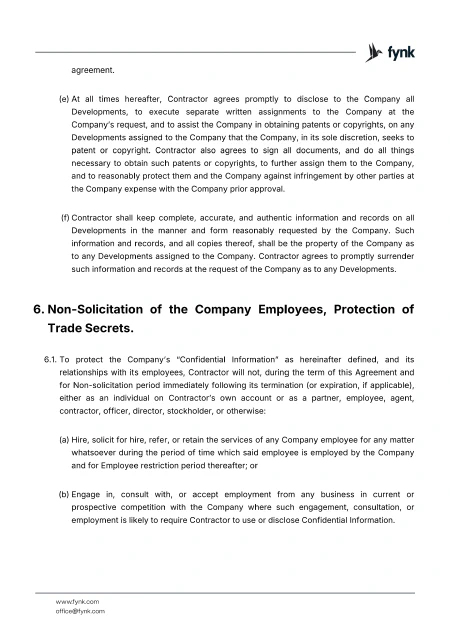 fynk

agreement.

(e) At all times hereafter, Contractor agrees promptly to disclose to the Company all Developments, to execute separate written assignments to the Company at the Company's request, and to assist the Company in obtaining patents or copyrights, on any Developments assigned to the Company that the Company, in its sole discretion, seeks to patent or copyright. Contractor also agrees to sign all documents, and do all things necessary to obtain such patents or copyrights, to further assign them to the Company, and to reasonably protect them and the Company against infringement by other parties at the Company expense with the Company prior approval.

(f) Contractor shall keep complete, accurate, and authentic information and records on all Developments in the manner and form reasonably requested by the Company. Such information and records, and all copies thereof, shall be the property of the Company as to any Developments assigned to the Company. Contractor agrees to promptly surrender such information and records at the request of the Company as to any Developments.

6. Non-Solicitation of the Company Employees, Protection of Trade Secrets.

6.1. To protect the Company's "Confidential Information" as hereinafter defined, and its relationships with its employees, Contractor will not, during the term of this Agreement and for Non-solicitation period immediately following its termination (or expiration, if applicable), either as an individual on Contractor's own account or as a partner, employee, agent, contractor, officer, director, stockholder, or otherwise:

(a) Hire, solicit for hire, refer, or retain the services of any Company employee for any matter whatsoever during the period of time which said employee is employed by the Company and for Employee restriction period thereafter; or

(b) Engage in, consult with, or accept employment from any business in current or prospective competition with the Company where such engagement, consultation, or employment is likely to require Contractor to use or disclose Confidential Information.

www.fynk.com
office@fynk.com